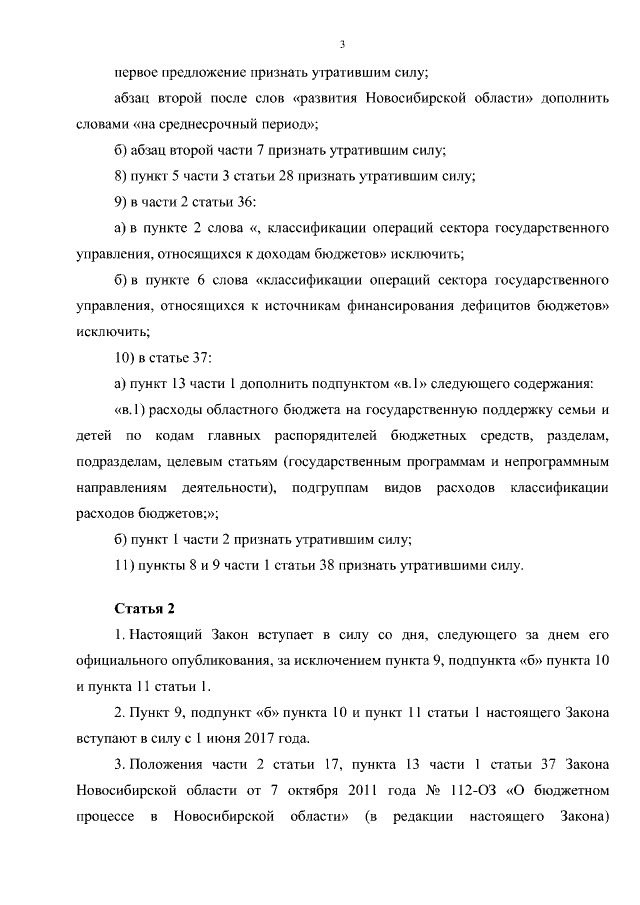 3

первое предложение признать утратившим силу;

абзац второй после слов «развития Новосибирской области» дополнить словами «на среднесрочный период»;

б) абзац второй части 7 признать утратившим силу;

8) пункт 5 части 3 статьи 28 признать утратившим силу;

9) в части 2 статьи 36:

а) в пункте 2 слова «, классификации операций сектора государственного управления, относящихся к доходам бюджетов» исключить;

б) в пункте 6 слова «классификации операций сектора государственного управления, относящихся к источникам финансирования дефицитов бюджетов» исключить;

10) в статье 37:

а) пункт 13 части 1 дополнить подпунктом «в.1» следующего содержания:

«в.1) расходы областного бюджета на государственную поддержку семьи и детей по кодам главных распорядителей бюджетных средств, разделам, подразделам, целевым статьям (государственным программам и непрограммным направлениям деятельности), подгруппам видов расходов классификации расходов бюджетов;»;

б) пункт 1 части 2 признать утратившим силу;

11) пункты 8 и 9 части 1 статьи 38 признать утратившими силу.

Статья 2

1. Настоящий Закон вступает в силу со дня, следующего за днем его официального опубликования, за исключением пункта 9, подпункта «б» пункта 10 и пункта 11 статьи 1.

2. Пункт 9, подпункт «б» пункта 10 и пункт 11 статьи 1 настоящего Закона вступают в силу с 1 июня 2017 года.

3. Положения части 2 статьи 17, пункта 13 части 1 статьи 37 Закона Новосибирской области от 7 октября 2011 года № 112-ОЗ «О бюджетном процессе в Новосибирской области» (в редакции настоящего Закона)